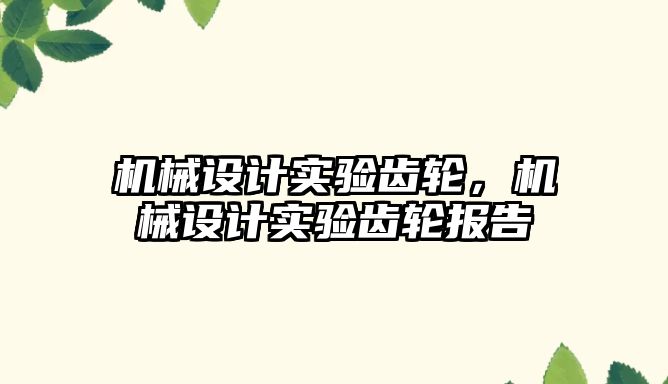 机械设计实验齿轮，机械设计实验齿轮报告